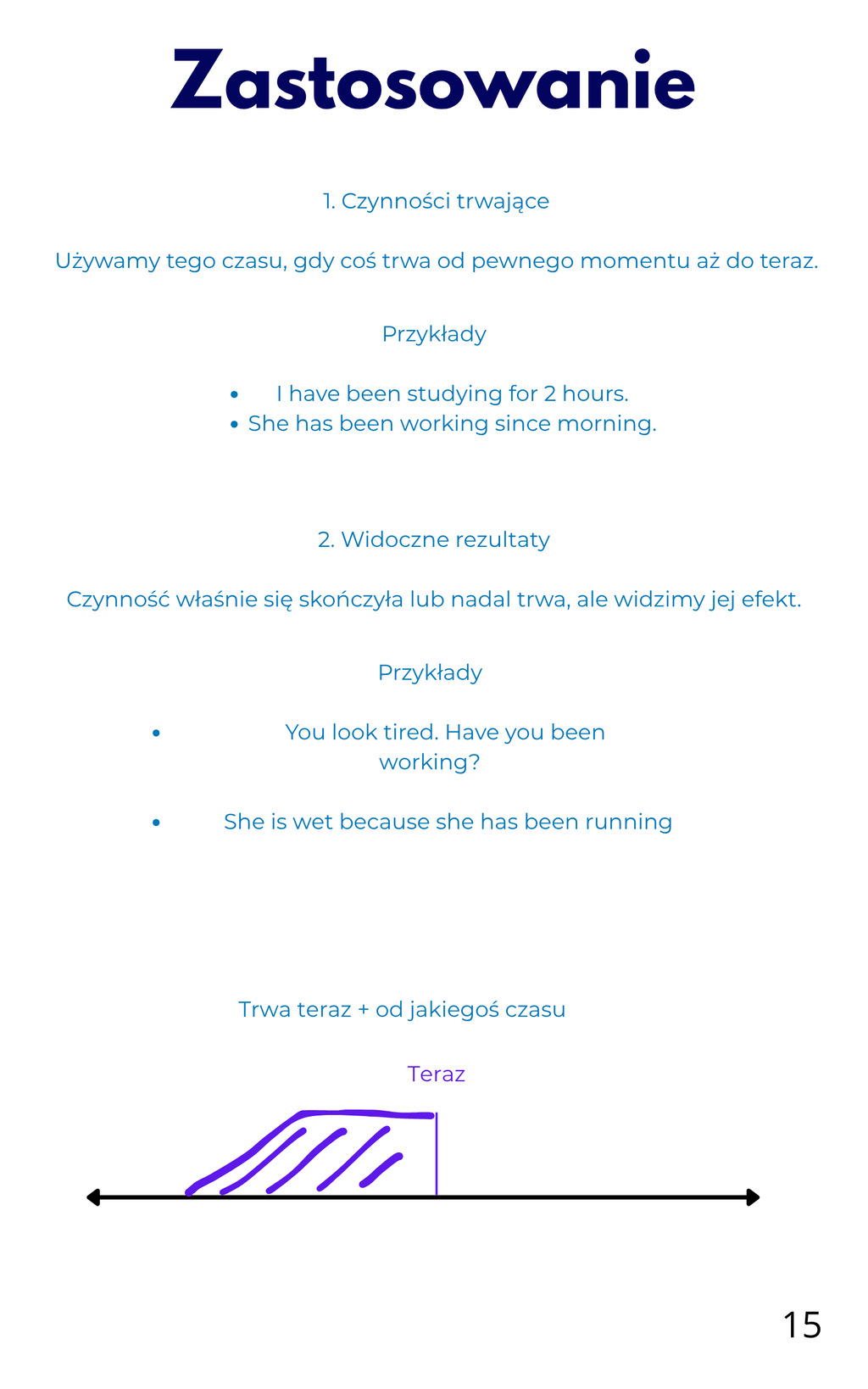 Zastosowanie

1. Czynności trwające

Używamy tego czasu, gdy coś trwa od pewnego momentu aż do teraz.

Przykłady

• I have been studying for 2 hours.
• She has been working since morning.

2. Widoczne rezultaty

Czynność właśnie się skończyła lub nadal trwa, ale widzimy jej efekt.

Przykłady

• You look tired. Have you been working?

• She is wet because she has been running

Trwa teraz + od jakiegoś czasu

Teraz

15